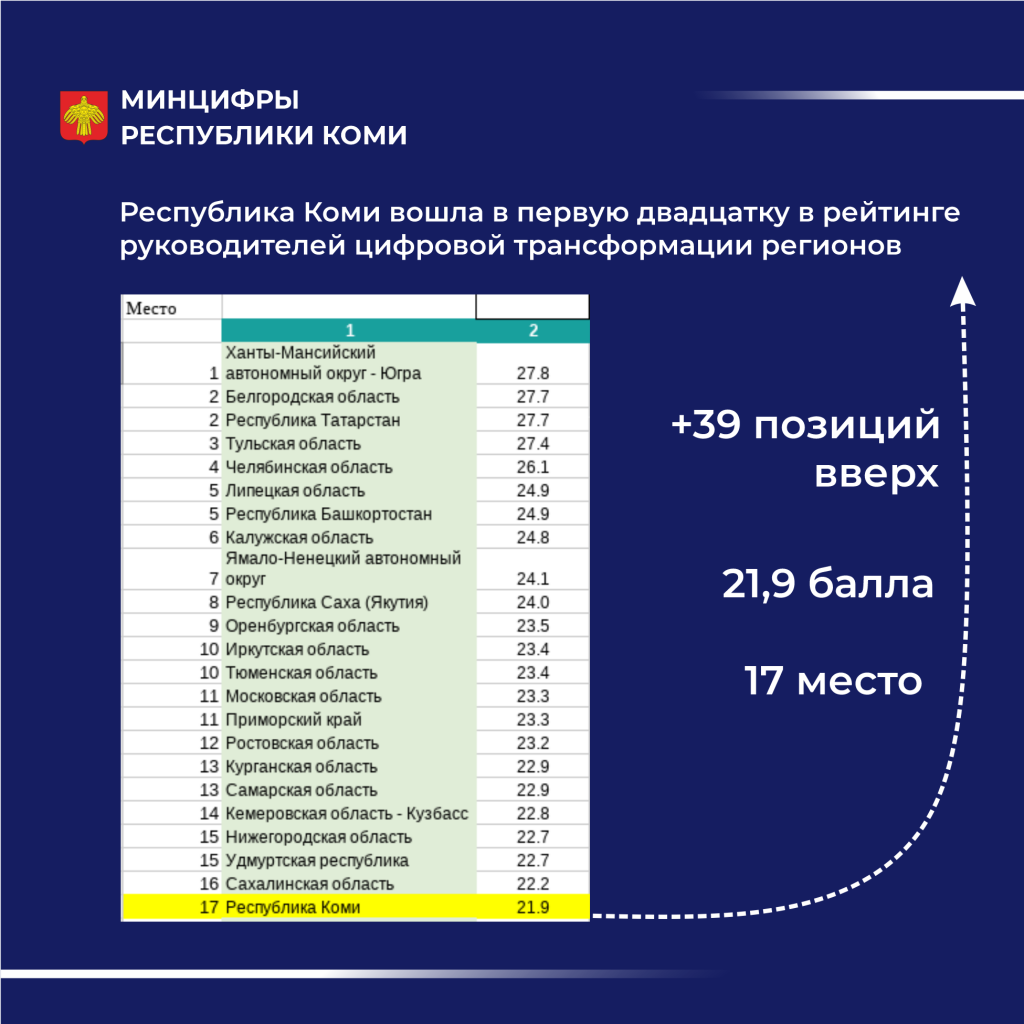 МИНЦИФРЫ
РЕСПУБЛИКИ КОМИ

Республика Коми вошла в первую двадцатку в рейтинге руководителей цифровой трансформации регионов

| Место | | |
|---|---|---|
| | 1 | 2 |
| 1 | Ханты-Мансийский автономный округ - Югра | 27.8 |
| 2 | Белгородская область | 27.7 |
| 2 | Республика Татарстан | 27.7 |
| 3 | Тульская область | 27.4 |
| 4 | Челябинская область | 26.1 |
| 5 | Липецкая область | 24.9 |
| 5 | Республика Башкортостан | 24.9 |
| 6 | Калужская область | 24.8 |
| 7 | Ямало-Ненецкий автономный округ | 24.1 |
| 8 | Республика Саха (Якутия) | 24.0 |
| 9 | Оренбургская область | 23.5 |
| 10 | Иркутская область | 23.4 |
| 10 | Тюменская область | 23.4 |
| 11 | Московская область | 23.3 |
| 11 | Приморский край | 23.3 |
| 12 | Ростовская область | 23.2 |
| 13 | Курганская область | 22.9 |
| 13 | Самарская область | 22.9 |
| 14 | Кемеровская область - Кузбасс | 22.8 |
| 15 | Нижегородская область | 22.7 |
| 15 | Удмуртская республика | 22.7 |
| 16 | Сахалинская область | 22.2 |
| 17 | Республика Коми | 21.9 |

+39 позиций вверх

21,9 балла

17 место